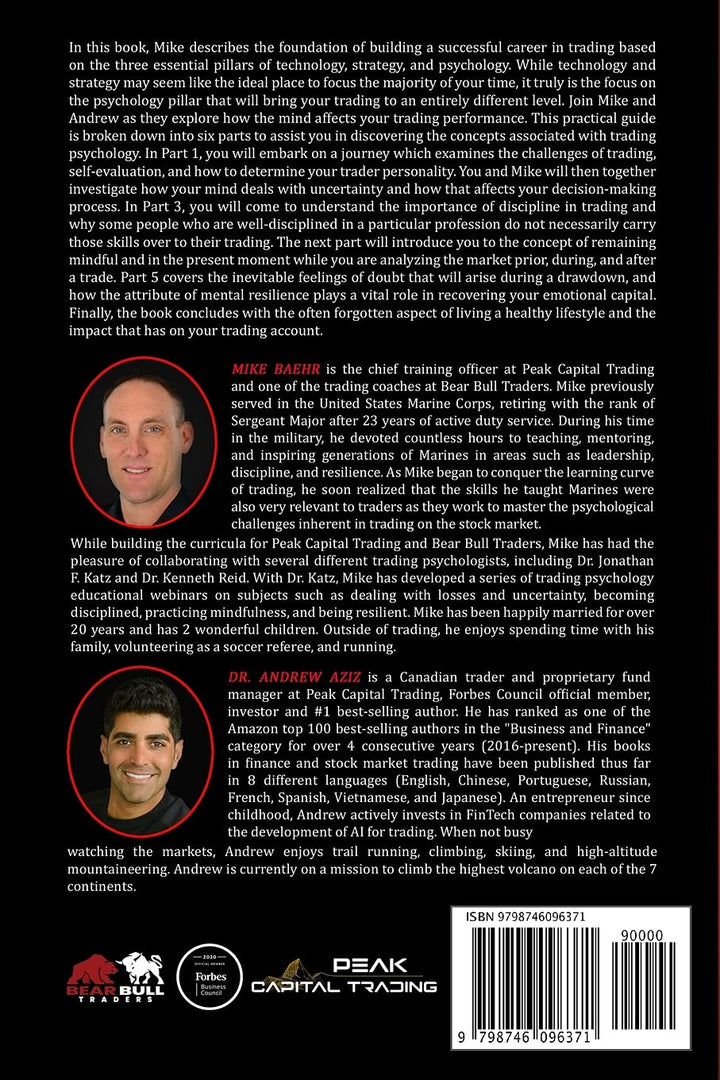 In this book, Mike describes the foundation of building a successful career in trading based on the three essential pillars of technology, strategy, and psychology. While technology and strategy may seem like the ideal place to focus the majority of your time, it truly is the focus on the psychology pillar that will bring your trading to an entirely different level. Join Mike and Andrew as they explore how the mind affects your trading performance. This practical guide is broken down into six parts to assist you in discovering the concepts associated with trading psychology. In Part 1, you will embark on a journey which examines the challenges of trading, self-evaluation, and how to determine your trader personality. You and Mike will then together investigate how your mind deals with uncertainty and how that affects your decision-making process. In Part 3, you will come to understand the importance of discipline in trading and why some people who are well-disciplined in a particular profession do not necessarily carry those skills over to their trading. The next part will introduce you to the concept of remaining mindful and in the present moment while you are analyzing the market prior, during, and after a trade. Part 5 covers the inevitable feelings of doubt that will arise during a drawdown, and how the attribute of mental resilience plays a vital role in recovering your emotional capital. Finally, the book concludes with the often forgotten aspect of living a healthy lifestyle and the impact that has on your trading account.

MIKE BAEHR is the chief training officer at Peak Capital Trading and one of the trading coaches at Bear Bull Traders. Mike previously served in the United States Marine Corps, retiring with the rank of Sergeant Major after 23 years of active duty service. During his time in the military, he devoted countless hours to teaching, mentoring, and inspiring generations of Marines in areas such as leadership, discipline, and resilience. As Mike began to conquer the learning curve of trading, he soon realized that the skills he taught Marines were also very relevant to traders as they work to master the psychological challenges inherent in trading on the stock market.

While building the curricula for Peak Capital Trading and Bear Bull Traders, Mike has had the pleasure of collaborating with several different trading psychologists, including Dr. Jonathan F. Katz and Dr. Kenneth Reid. With Dr. Katz, Mike has developed a series of trading psychology educational webinars on subjects such as dealing with losses and uncertainty, becoming disciplined, practicing mindfulness, and being resilient. Mike has been happily married for over 20 years and has 2 wonderful children. Outside of trading, he enjoys spending time with his family, volunteering as a soccer referee, and running.

DR. ANDREW AZIZ is a Canadian trader and proprietary fund manager at Peak Capital Trading, Forbes Council official member, investor and #1 best-selling author. He has ranked as one of the Amazon top 100 best-selling authors in the "Business and Finance" category for over 4 consecutive years (2016-present). His books in finance and stock market trading have been published thus far in 8 different languages (English, Chinese, Portuguese, Russian, French, Spanish, Vietnamese, and Japanese). An entrepreneur since childhood, Andrew actively invests in FinTech companies related to the development of AI for trading. When not busy watching the markets, Andrew enjoys trail running, climbing, skiing, and high-altitude mountaineering. Andrew is currently on a mission to climb the highest volcano on each of the 7 continents.

BEAR BULL TRADERS

2020 OFFICIAL MEMBER Forbes Business Council

PEAK CAPITAL TRADING

ISBN 9798746096371

90000

9 798746 096371